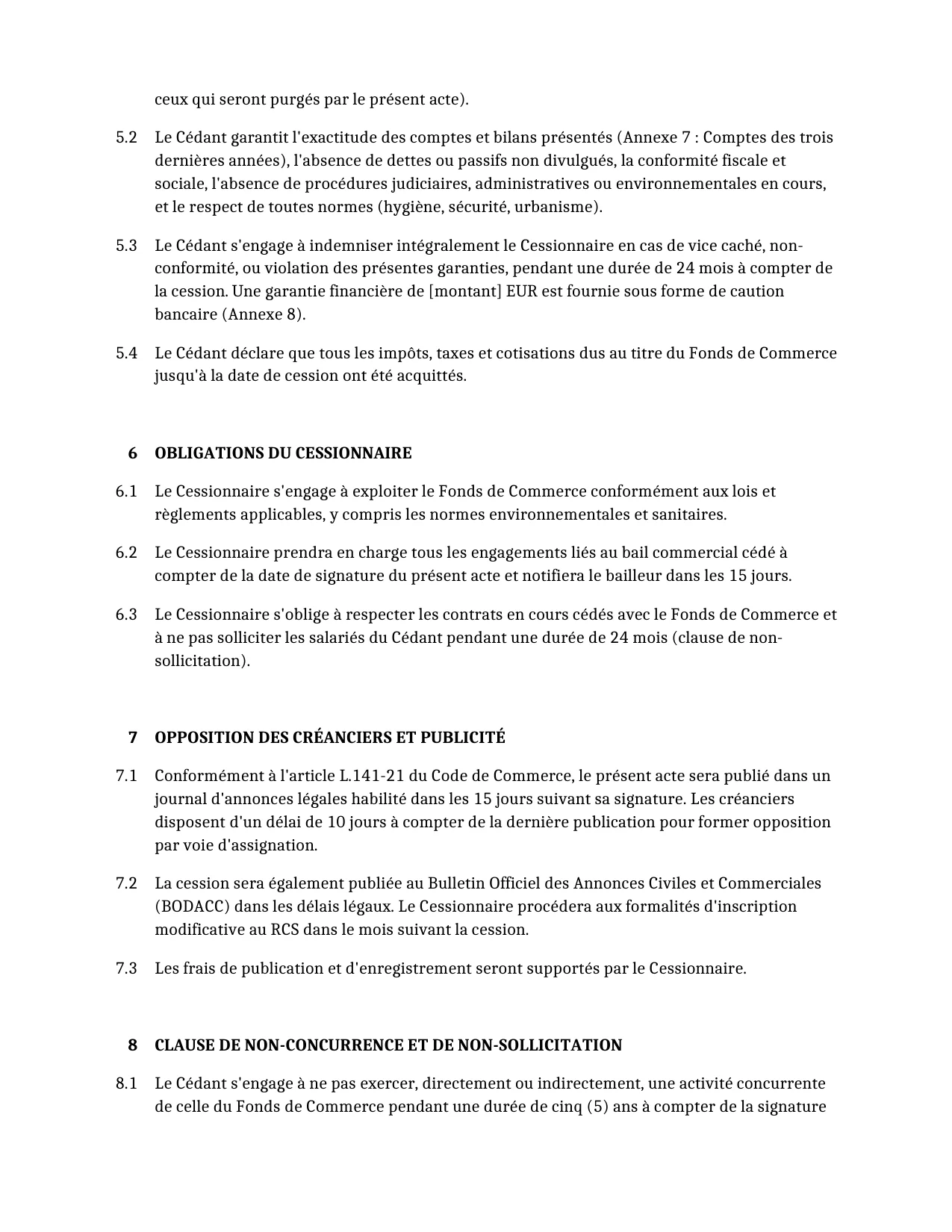 ceux qui seront purgés par le présent acte).

5.2 Le Cédant garantit l'exactitude des comptes et bilans présentés (Annexe 7 : Comptes des trois dernières années), l'absence de dettes ou passifs non divulgués, la conformité fiscale et sociale, l'absence de procédures judiciaires, administratives ou environnementales en cours, et le respect de toutes normes (hygiène, sécurité, urbanisme).

5.3 Le Cédant s'engage à indemniser intégralement le Cessionnaire en cas de vice caché, non-conformité, ou violation des présentes garanties, pendant une durée de 24 mois à compter de la cession. Une garantie financière de [montant] EUR est fournie sous forme de caution bancaire (Annexe 8).

5.4 Le Cédant déclare que tous les impôts, taxes et cotisations dus au titre du Fonds de Commerce jusqu'à la date de cession ont été acquittés.

6 OBLIGATIONS DU CESSIONNAIRE

6.1 Le Cessionnaire s'engage à exploiter le Fonds de Commerce conformément aux lois et règlements applicables, y compris les normes environnementales et sanitaires.

6.2 Le Cessionnaire prendra en charge tous les engagements liés au bail commercial cédé à compter de la date de signature du présent acte et notifiera le bailleur dans les 15 jours.

6.3 Le Cessionnaire s'oblige à respecter les contrats en cours cédés avec le Fonds de Commerce et à ne pas solliciter les salariés du Cédant pendant une durée de 24 mois (clause de non-sollicitation).

7 OPPOSITION DES CRÉANCIERS ET PUBLICITÉ

7.1 Conformément à l'article L.141-21 du Code de Commerce, le présent acte sera publié dans un journal d'annonces légales habilité dans les 15 jours suivant sa signature. Les créanciers disposent d'un délai de 10 jours à compter de la dernière publication pour former opposition par voie d'assignation.

7.2 La cession sera également publiée au Bulletin Officiel des Annonces Civiles et Commerciales (BODACC) dans les délais légaux. Le Cessionnaire procédera aux formalités d'inscription modificative au RCS dans le mois suivant la cession.

7.3 Les frais de publication et d'enregistrement seront supportés par le Cessionnaire.

8 CLAUSE DE NON-CONCURRENCE ET DE NON-SOLLICITATION

8.1 Le Cédant s'engage à ne pas exercer, directement ou indirectement, une activité concurrente de celle du Fonds de Commerce pendant une durée de cinq (5) ans à compter de la signature